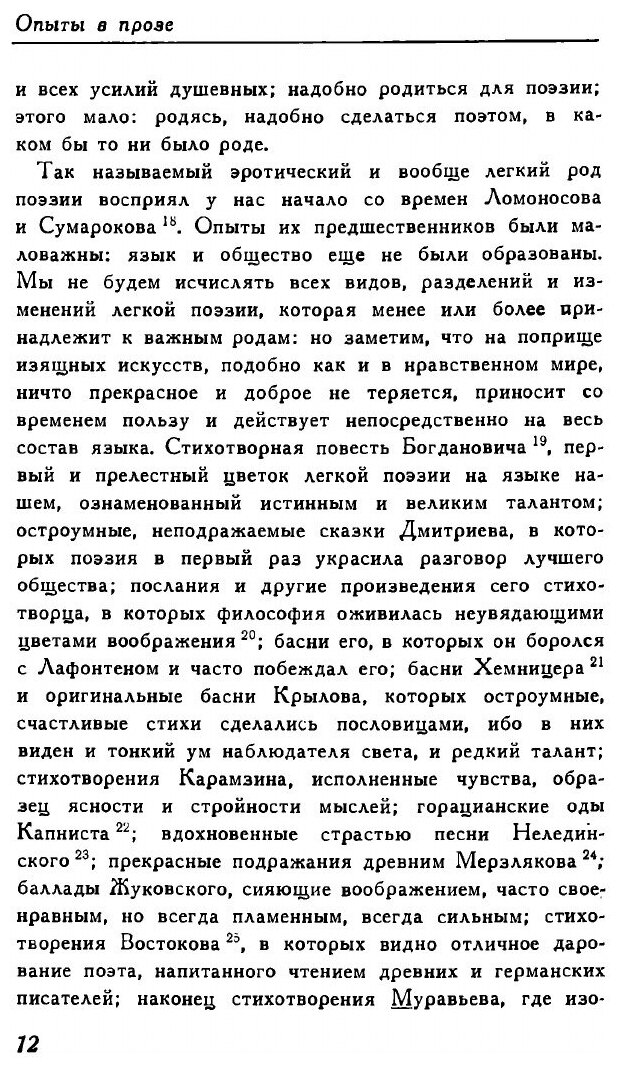 Опыты в прозе

и всех усилий душевных; надобно родиться для поэзии; этого мало: родясь, надобно сделаться поэтом, в каком бы то ни было роде.

Так называемый эротический и вообще легкий род поэзии восприял у нас начало со времен Ломоносова и Сумарокова $^{18}$. Опыты их предшественников были маловажны: язык и общество еще не были образованы. Мы не будем исчислять всех видов, разделений и изменений легкой поэзии, которая менее или более принадлежит к важным родам: но заметим, что на поприще изящных искусств, подобно как и в нравственном мире, ничто прекрасное и доброе не теряется, приносит со временем пользу и действует непосредственно на весь состав языка. Стихотворная повесть Богдановича $^{19}$, первый и прелестный цветок легкой поэзии на языке нашем, ознаменованный истинным и великим талантом; остроумные, неподражаемые сказки Дмитриева, в которых поэзия в первый раз украсила разговор лучшего общества; послания и другие произведения сего стихотворца, в которых философия оживилась неувядающими цветами воображения $^{20}$; басни его, в которых он боролся с Лафонтеном и часто побеждал его; басни Хемницера $^{21}$ и оригинальные басни Крылова, которых остроумные, счастливые стихи сделались пословицами, ибо в них виден и тонкий ум наблюдателя света, и редкий талант; стихотворения Карамзина, исполненные чувства, образец ясности и стройности мыслей; горацианские оды Капниста $^{22}$; вдохновенные страстью песни Нелединского $^{23}$; прекрасные подражания древним Мерзлякова $^{24}$; баллады Жуковского, сияющие воображением, часто своенравным, но всегда пламенным, всегда сильным; стихотворения Востокова $^{25}$, в которых видно отличное дарование поэта, напитанного чтением древних и германских писателей; наконец стихотворения Муравьева, где изо-

12